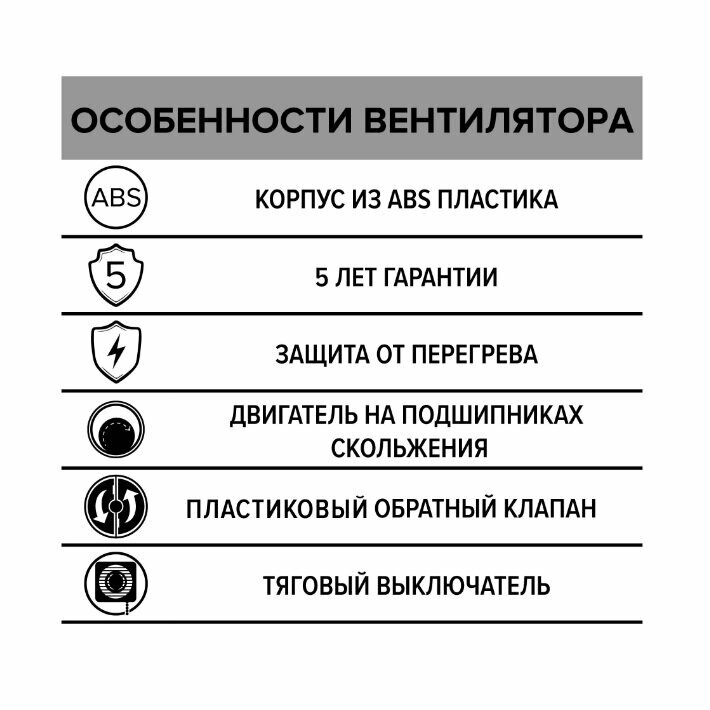 ОСОБЕННОСТИ ВЕНТИЛЯТОРА

ABS

КОРПУС ИЗ ABS ПЛАСТИКА

5

5 ЛЕТ ГАРАНТИИ

ЗАЩИТА ОТ ПЕРЕГРЕВА

ДВИГАТЕЛЬ НА ПОДШИПНИКАХ СКОЛЬЖЕНИЯ

ПЛАСТИКОВЫЙ ОБРАТНЫЙ КЛАПАН

ТЯГОВЫЙ ВЫКЛЮЧАТЕЛЬ